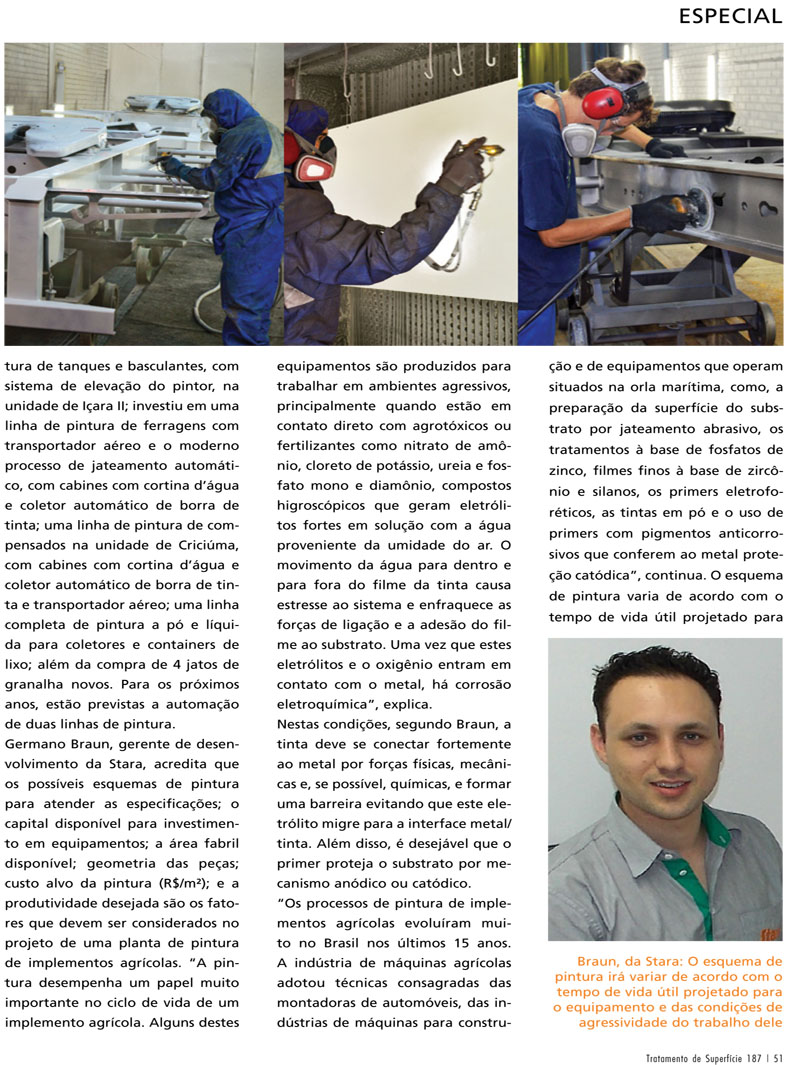 ESPECIAL

tura de tanques e basculantes, com sistema de elevação do pintor, na unidade de Içara II; investiu em uma linha de pintura de ferragens com transportador aéreo e o moderno processo de jateamento automático, com cabines com cortina d'água e coletor automático de borra de tinta; uma linha de pintura de compensados na unidade de Criciúma, com cabines com cortina d'água e coletor automático de borra de tinta e transportador aéreo; uma linha completa de pintura a pó e líquida para coletores e containers de lixo; além da compra de 4 jatos de granalha novos. Para os próximos anos, estão previstas a automação de duas linhas de pintura.

Germano Braun, gerente de desenvolvimento da Stara, acredita que os possíveis esquemas de pintura para atender as especificações; o capital disponível para investimento em equipamentos; a área fabril disponível; geometria das peças; custo alvo da pintura (R$/m²); e a produtividade desejada são os fatores que devem ser considerados no projeto de uma planta de pintura de implementos agrícolas. "A pintura desempenha um papel muito importante no ciclo de vida de um implemento agrícola. Alguns destes equipamentos são produzidos para trabalhar em ambientes agressivos, principalmente quando estão em contato direto com agrotóxicos ou fertilizantes como nitrato de amônio, cloreto de potássio, ureia e fosfato mono e diamônio, compostos higroscópicos que geram eletrólitos fortes em solução com a água proveniente da umidade do ar. O movimento da água para dentro e para fora do filme da tinta causa estresse ao sistema e enfraquece as forças de ligação e a adesão do filme ao substrato. Uma vez que estes eletrólitos e o oxigênio entram em contato com o metal, há corrosão eletroquímica", explica.

Nestas condições, segundo Braun, a tinta deve se conectar fortemente ao metal por forças físicas, mecânicas e, se possível, químicas, e formar uma barreira evitando que este eletrólito migre para a interface metal/tinta. Além disso, é desejável que o primer proteja o substrato por mecanismo anódico ou catódico.

"Os processos de pintura de implementos agrícolas evoluíram muito no Brasil nos últimos 15 anos. A indústria de máquinas agrícolas adotou técnicas consagradas das montadoras de automóveis, das indústrias de máquinas para construção e de equipamentos que operam situados na orla marítima, como, a preparação da superfície do substrato por jateamento abrasivo, os tratamentos à base de fosfatos de zinco, filmes finos à base de zircônio e silanos, os primers eletroforéticos, as tintas em pó e o uso de primers com pigmentos anticorrosivos que conferem ao metal proteção catódica", continua. O esquema de pintura varia de acordo com o tempo de vida útil projetado para

Braun, da Stara: O esquema de pintura irá variar de acordo com o tempo de vida útil projetado para o equipamento e das condições de agressividade do trabalho dele

Tratamento de Superfície 187 | 51